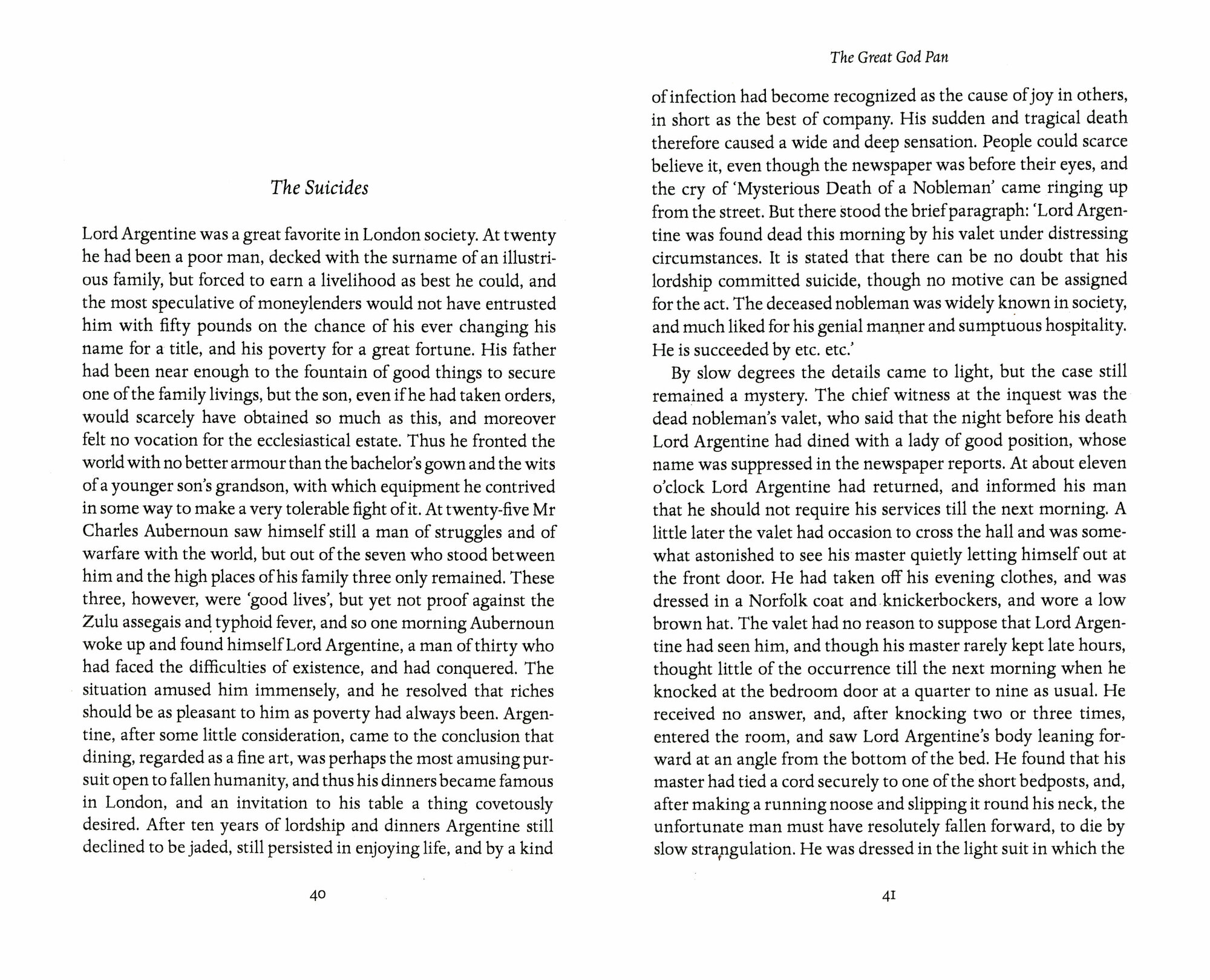 The Suicides

Lord Argentine was a great favorite in London society. At twenty he had been a poor man, decked with the surname of an illustrious family, but forced to earn a livelihood as best he could, and the most speculative of moneylenders would not have entrusted him with fifty pounds on the chance of his ever changing his name for a title, and his poverty for a great fortune. His father had been near enough to the fountain of good things to secure one of the family livings, but the son, even if he had taken orders, would scarcely have obtained so much as this, and moreover felt no vocation for the ecclesiastical estate. Thus he fronted the world with no better armour than the bachelor's gown and the wits of a younger son's grandson, with which equipment he contrived in some way to make a very tolerable fight of it. At twenty-five Mr Charles Aubernoun saw himself still a man of struggles and of warfare with the world, but out of the seven who stood between him and the high places of his family three only remained. These three, however, were 'good lives', but yet not proof against the Zulu assegais and typhoid fever, and so one morning Aubernoun woke up and found himself Lord Argentine, a man of thirty who had faced the difficulties of existence, and had conquered. The situation amused him immensely, and he resolved that riches should be as pleasant to him as poverty had always been. Argentine, after some little consideration, came to the conclusion that dining, regarded as a fine art, was perhaps the most amusing pursuit open to fallen humanity, and thus his dinners became famous in London, and an invitation to his table a thing covetously desired. After ten years of lordship and dinners Argentine still declined to be jaded, still persisted in enjoying life, and by a kind

40

The Great God Pan

of infection had become recognized as the cause of joy in others, in short as the best of company. His sudden and tragical death therefore caused a wide and deep sensation. People could scarce believe it, even though the newspaper was before their eyes, and the cry of 'Mysterious Death of a Nobleman' came ringing up from the street. But there stood the brief paragraph: 'Lord Argentine was found dead this morning by his valet under distressing circumstances. It is stated that there can be no doubt that his lordship committed suicide, though no motive can be assigned for the act. The deceased nobleman was widely known in society, and much liked for his genial manner and sumptuous hospitality. He is succeeded by etc. etc.'

By slow degrees the details came to light, but the case still remained a mystery. The chief witness at the inquest was the dead nobleman's valet, who said that the night before his death Lord Argentine had dined with a lady of good position, whose name was suppressed in the newspaper reports. At about eleven o'clock Lord Argentine had returned, and informed his man that he should not require his services till the next morning. A little later the valet had occasion to cross the hall and was somewhat astonished to see his master quietly letting himself out at the front door. He had taken off his evening clothes, and was dressed in a Norfolk coat and knickerbockers, and wore a low brown hat. The valet had no reason to suppose that Lord Argentine had seen him, and though his master rarely kept late hours, thought little of the occurrence till the next morning when he knocked at the bedroom door at a quarter to nine as usual. He received no answer, and, after knocking two or three times, entered the room, and saw Lord Argentine's body leaning forward at an angle from the bottom of the bed. He found that his master had tied a cord securely to one of the short bedposts, and, after making a running noose and slipping it round his neck, the unfortunate man must have resolutely fallen forward, to die by slow strangulation. He was dressed in the light suit in which the

41